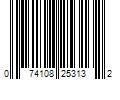 0 74108 25313 2